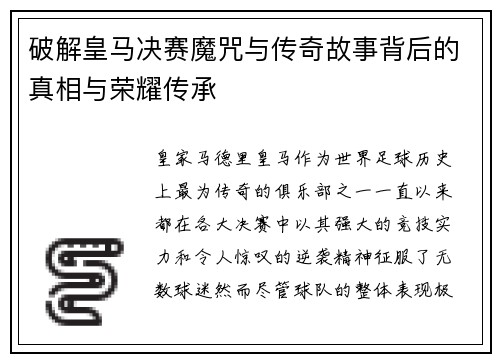 破解皇马决赛魔咒与传奇故事背后的真相与荣耀传承

皇家马德里皇马作为世界足球历史上最为传奇的俱乐部之一一直以来都在各大决赛中以其强大的竞技实力和令人惊叹的逆袭精神征服了无数球迷然而尽管球队的整体表现极